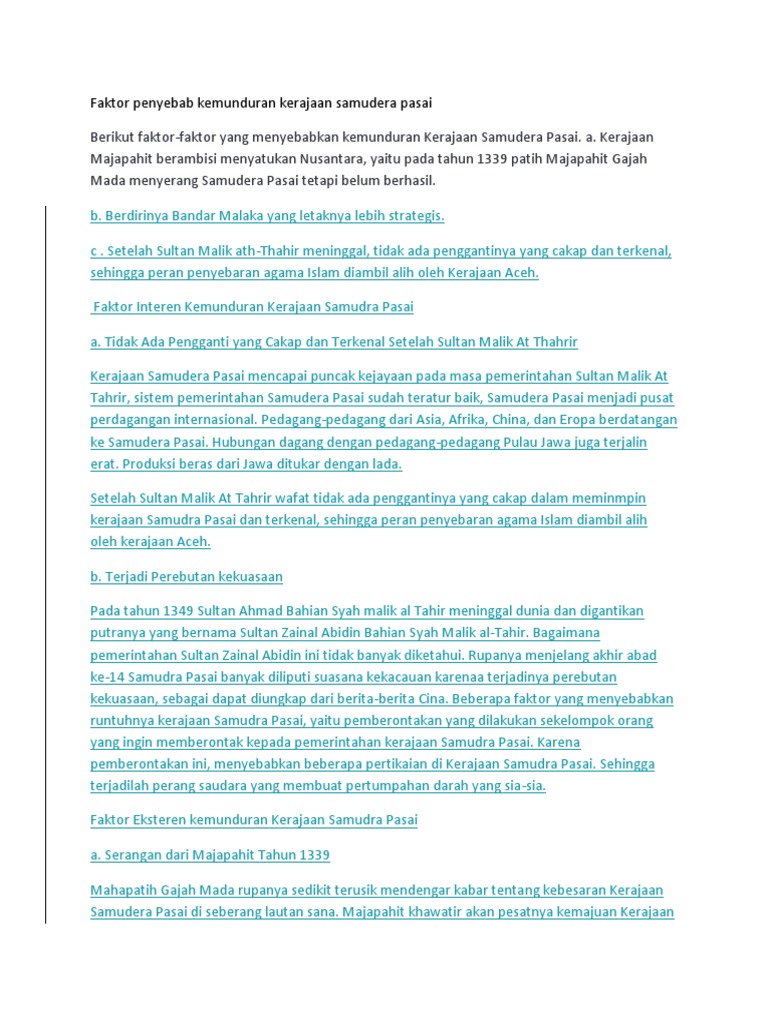 Faktor penyebab kemunduran kerajaan samudera pasai

Berikut faktor-faktor yang menyebabkan kemunduran Kerajaan Samudera Pasai. a. Kerajaan Majapahit berambisi menyatukan Nusantara, yaitu pada tahun 1339 patih Majapahit Gajah Mada menyerang Samudera Pasai tetapi belum berhasil.

b. Berdirinya Bandar Malaka yang letaknya lebih strategis.

c . Setelah Sultan Malik ath-Thahir meninggal, tidak ada penggantinya yang cakap dan terkenal, sehingga peran penyebaran agama Islam diambil alih oleh Kerajaan Aceh.

Faktor Interen Kemunduran Kerajaan Samudra Pasai

a. Tidak Ada Pengganti yang Cakap dan Terkenal Setelah Sultan Malik At Thahrir

Kerajaan Samudera Pasai mencapai puncak kejayaan pada masa pemerintahan Sultan Malik At Tahrir, sistem pemerintahan Samudera Pasai sudah teratur baik, Samudera Pasai menjadi pusat perdagangan internasional. Pedagang-pedagang dari Asia, Afrika, China, dan Eropa berdatangan ke Samudera Pasai. Hubungan dagang dengan pedagang-pedagang Pulau Jawa juga terjalin erat. Produksi beras dari Jawa ditukar dengan lada.

Setelah Sultan Malik At Tahrir wafat tidak ada penggantinya yang cakap dalam meminmpin kerajaan Samudra Pasai dan terkenal, sehingga peran penyebaran agama Islam diambil alih oleh kerajaan Aceh.

b. Terjadi Perebutan kekuasaan

Pada tahun 1349 Sultan Ahmad Bahian Syah malik al Tahir meninggal dunia dan digantikan putranya yang bernama Sultan Zainal Abidin Bahian Syah Malik al-Tahir. Bagaimana pemerintahan Sultan Zainal Abidin ini tidak banyak diketahui. Rupanya menjelang akhir abad ke-14 Samudra Pasai banyak diliputi suasana kekacauan karenaa terjadinya perebutan kekuasaan, sebagai dapat diungkap dari berita-berita Cina. Beberapa faktor yang menyebabkan runtuhnya kerajaan Samudra Pasai, yaitu pemberontakan yang dilakukan sekelompok orang yang ingin memberontak kepada pemerintahan kerajaan Samudra Pasai. Karena pemberontakan ini, menyebabkan beberapa pertikaian di Kerajaan Samudra Pasai. Sehingga terjadilah perang saudara yang membuat pertumpahan darah yang sia-sia.

Faktor Eksteren kemunduran Kerajaan Samudra Pasai

a. Serangan dari Majapahit Tahun 1339

Mahapatih Gajah Mada rupanya sedikit terusik mendengar kabar tentang kebesaran Kerajaan Samudera Pasai di seberang lautan sana. Majapahit khawatir akan pesatnya kemajuan Kerajaan